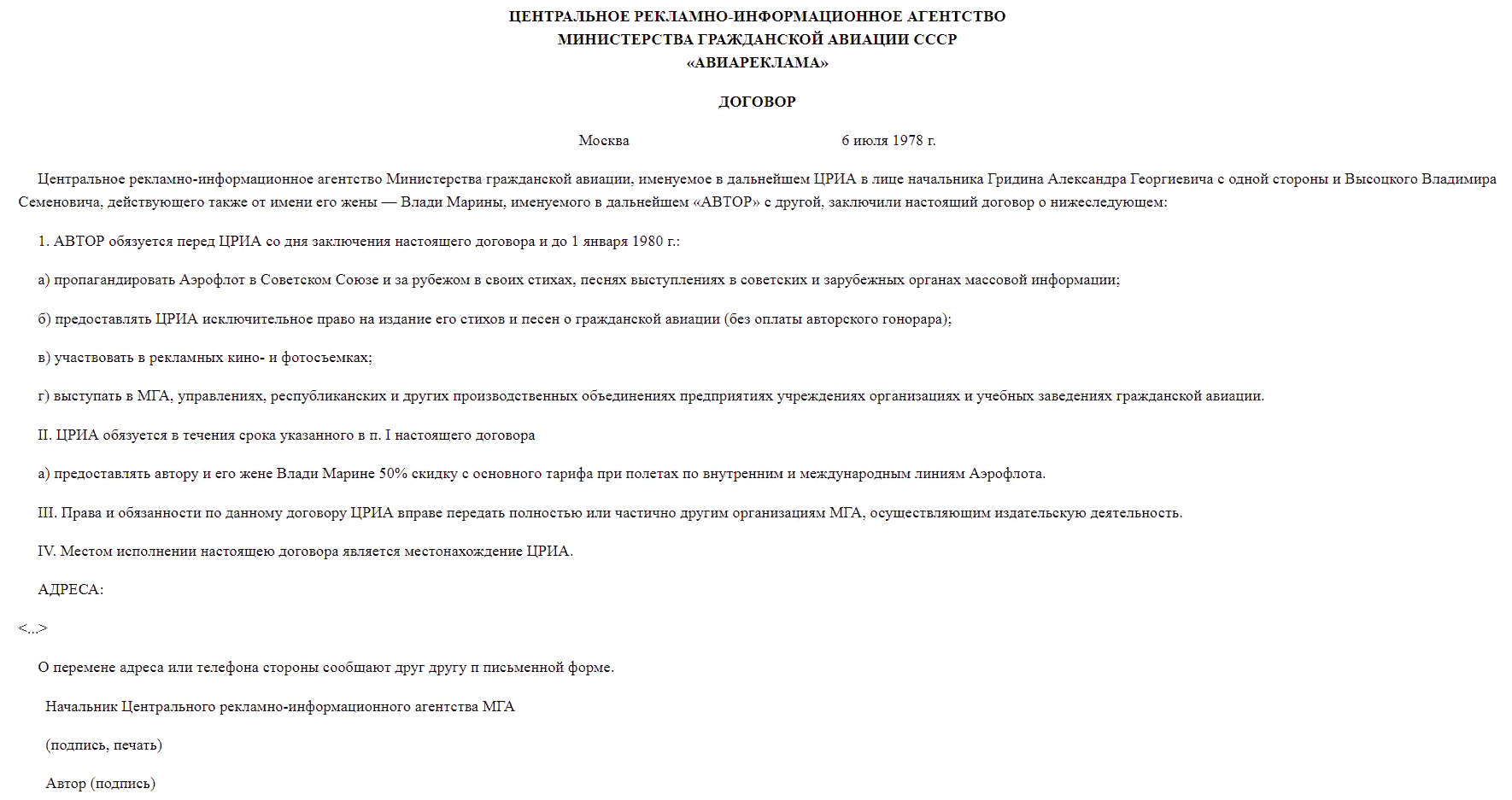 ЦЕНТРАЛЬНОЕ РЕКЛАМНО-ИНФОРМАЦИОННОЕ АГЕНТСТВО
МИНИСТЕРСТВА ГРАЖДАНСКОЙ АВИАЦИИ СССР
«АВИАРЕКЛАМА»

ДОГОВОР

Москва 6 июля 1978 г.

Центральное рекламно-информационное агентство Министерства гражданской авиации, именуемое в дальнейшем ЦРИА в лице начальника Гридина Александра Георгиевича с одной стороны и Высоцкого Владимира Семеновича, действующего также от имени его жены — Влади Марины, именуемого в дальнейшем «АВТОР» с другой, заключили настоящий договор о нижеследующем:

1. АВТОР обязуется перед ЦРИА со дня заключения настоящего договора и до 1 января 1980 г.:

а) пропагандировать Аэрофлот в Советском Союзе и за рубежом в своих стихах, песнях выступлениях в советских и зарубежных органах массовой информации;

б) предоставлять ЦРИА исключительное право на издание его стихов и песен о гражданской авиации (без оплаты авторского гонорара);

в) участвовать в рекламных кино- и фотосъемках;

г) выступать в МГА, управлениях, республиканских и других производственных объединениях предприятиях учреждениях организациях и учебных заведениях гражданской авиации.

II. ЦРИА обязуется в течения срока указанного в п. I настоящего договора

а) предоставлять автору и его жене Влади Марине 50% скидку с основного тарифа при полетах по внутренним и международным линиям Аэрофлота.

III. Права и обязанности по данному договору ЦРИА вправе передать полностью или частично другим организациям МГА, осуществляющим издательскую деятельность.

IV. Местом исполнении настоящею договора является местонахождение ЦРИА.

АДРЕСА:

<...>

О перемене адреса или телефона стороны сообщают друг другу п письменной форме.

Начальник Центрального рекламно-информационного агентства МГА

(подпись, печать)

Автор (подпись)